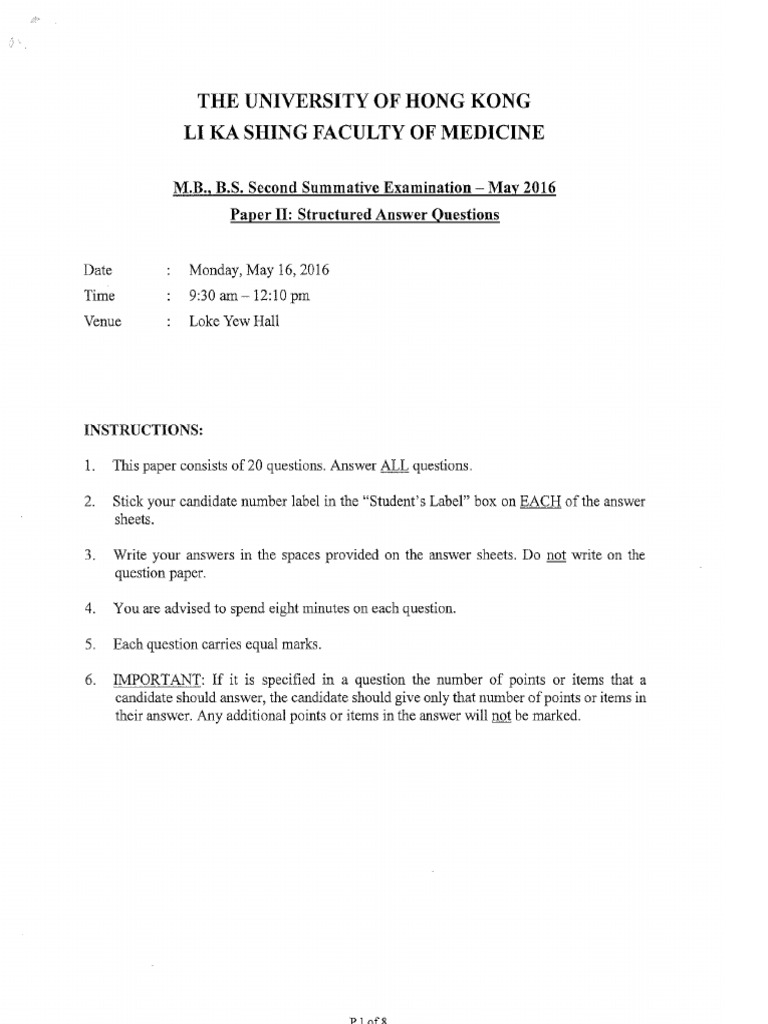 THE UNIVERSITY OF HONG KONG
LI KA SHING FACULTY OF MEDICINE

M.B., B.S. Second Summative Examination – May 2016
Paper II: Structured Answer Questions

Date : Monday, May 16, 2016
Time : 9:30 am – 12:10 pm
Venue : Loke Yew Hall

INSTRUCTIONS:

1. This paper consists of 20 questions. Answer ALL questions.

2. Stick your candidate number label in the "Student's Label" box on EACH of the answer sheets.

3. Write your answers in the spaces provided on the answer sheets. Do not write on the question paper.

4. You are advised to spend eight minutes on each question.

5. Each question carries equal marks.

6. IMPORTANT: If it is specified in a question the number of points or items that a candidate should answer, the candidate should give only that number of points or items in their answer. Any additional points or items in the answer will not be marked.

P.1 of 8